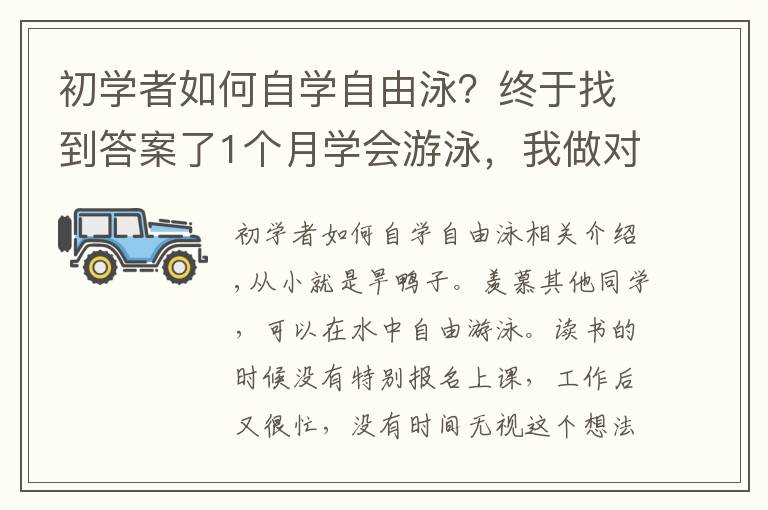 初学者如何自学自由泳？终于找到答案了1个月学会游泳，我做对

初学者如何自学自由泳相关介绍，从小就是旱鸭子。羡慕其他同学，可以在水中自由游泳。读书的时候没有特别报名上课，工作后又很忙，没有时间无视这个想法